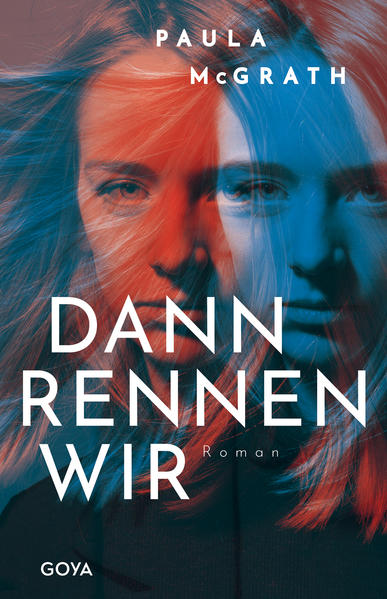 PAULA
McGRATH

DANN
RENNEN
WIR

Roman

GOYA